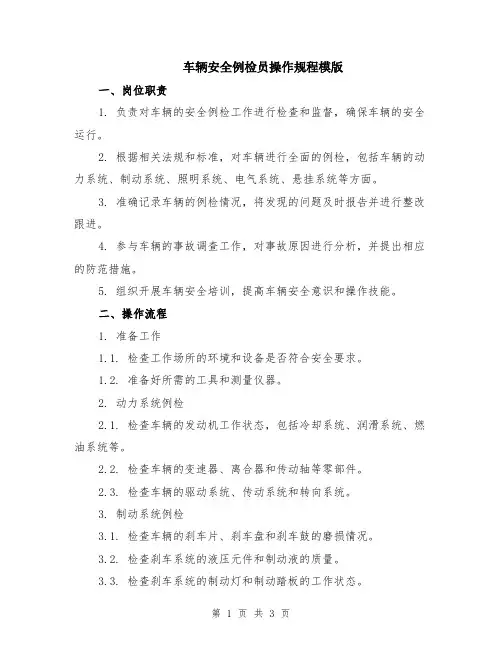 车辆安全例检员操作规程模版

一、岗位职责

1. 负责对车辆的安全例检工作进行检查和监督，确保车辆的安全运行。

2. 根据相关法规和标准，对车辆进行全面的例检，包括车辆的动力系统、制动系统、照明系统、电气系统、悬挂系统等方面。

3. 准确记录车辆的例检情况，将发现的问题及时报告并进行整改跟进。

4. 参与车辆的事故调查工作，对事故原因进行分析，并提出相应的防范措施。

5. 组织开展车辆安全培训，提高车辆安全意识和操作技能。

二、操作流程

1. 准备工作

1.1. 检查工作场所的环境和设备是否符合安全要求。

1.2. 准备好所需的工具和测量仪器。

2. 动力系统例检

2.1. 检查车辆的发动机工作状态，包括冷却系统、润滑系统、燃油系统等。

2.2. 检查车辆的变速器、离合器和传动轴等零部件。

2.3. 检查车辆的驱动系统、传动系统和转向系统。

3. 制动系统例检

3.1. 检查车辆的刹车片、刹车盘和刹车鼓的磨损情况。

3.2. 检查刹车系统的液压元件和制动液的质量。

3.3. 检查刹车系统的制动灯和制动踏板的工作状态。

第 1 页 共 3 页